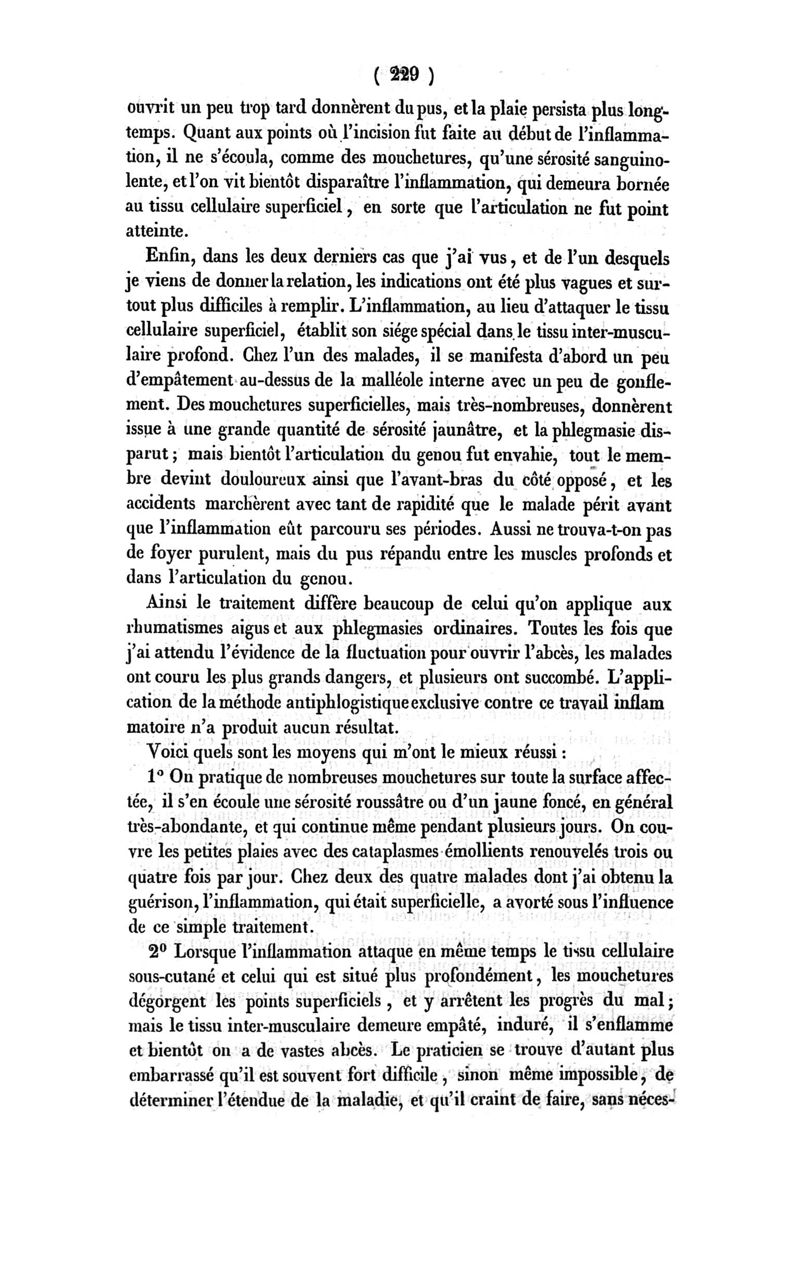 ( 229 )

ouvrit un peu trop tard donnèrent du pus, et la plaie persista plus longtemps. Quant aux points où l'incision fut faite au début de l'inflammation, il ne s'écoula, comme des mouchetures, qu'une sérosité sanguinolente, et l'on vit bientôt disparaître l'inflammation, qui demeura bornée au tissu cellulaire superficiel, en sorte que l'articulation ne fut point atteinte.

Enfin, dans les deux derniers cas que j'ai vus, et de l'un desquels je viens de donner la relation, les indications ont été plus vagues et surtout plus difficiles à remplir. L'inflammation, au lieu d'attaquer le tissu cellulaire superficiel, établit son siége spécial dans le tissu inter-musculaire profond. Chez l'un des malades, il se manifesta d'abord un peu d'empâtement au-dessus de la malléole interne avec un peu de gonflement. Des mouchetures superficielles, mais très-nombreuses, donnèrent issue à une grande quantité de sérosité jaunâtre, et la phlegmasie disparut; mais bientôt l'articulation du genou fut envahie, tout le membre devint douloureux ainsi que l'avant-bras du côté opposé, et les accidents marchèrent avec tant de rapidité que le malade périt avant que l'inflammation eût parcouru ses périodes. Aussi ne trouva-t-on pas de foyer purulent, mais du pus répandu entre les muscles profonds et dans l'articulation du genou.

Ainsi le traitement diffère beaucoup de celui qu'on applique aux rhumatismes aigus et aux phlegmasies ordinaires. Toutes les fois que j'ai attendu l'évidence de la fluctuation pour ouvrir l'abcès, les malades ont couru les plus grands dangers, et plusieurs ont succombé. L'application de la méthode antiphlogistique exclusive contre ce travail inflam matoire n'a produit aucun résultat.

Voici quels sont les moyens qui m'ont le mieux réussi :

1° On pratique de nombreuses mouchetures sur toute la surface affectée, il s'en écoule une sérosité roussâtre ou d'un jaune foncé, en général très-abondante, et qui continue même pendant plusieurs jours. On couvre les petites plaies avec des cataplasmes émollients renouvelés trois ou quatre fois par jour. Chez deux des quatre malades dont j'ai obtenu la guérison, l'inflammation, qui était superficielle, a avorté sous l'influence de ce simple traitement.

2° Lorsque l'inflammation attaque en même temps le tissu cellulaire sous-cutané et celui qui est situé plus profondément, les mouchetures dégorgent les points superficiels, et y arrêtent les progrès du mal; mais le tissu inter-musculaire demeure empâté, induré, il s'enflamme et bientôt on a de vastes abcès. Le praticien se trouve d'autant plus embarrassé qu'il est souvent fort difficile, sinon même impossible, de déterminer l'étendue de la maladie, et qu'il craint de faire, sans néces-